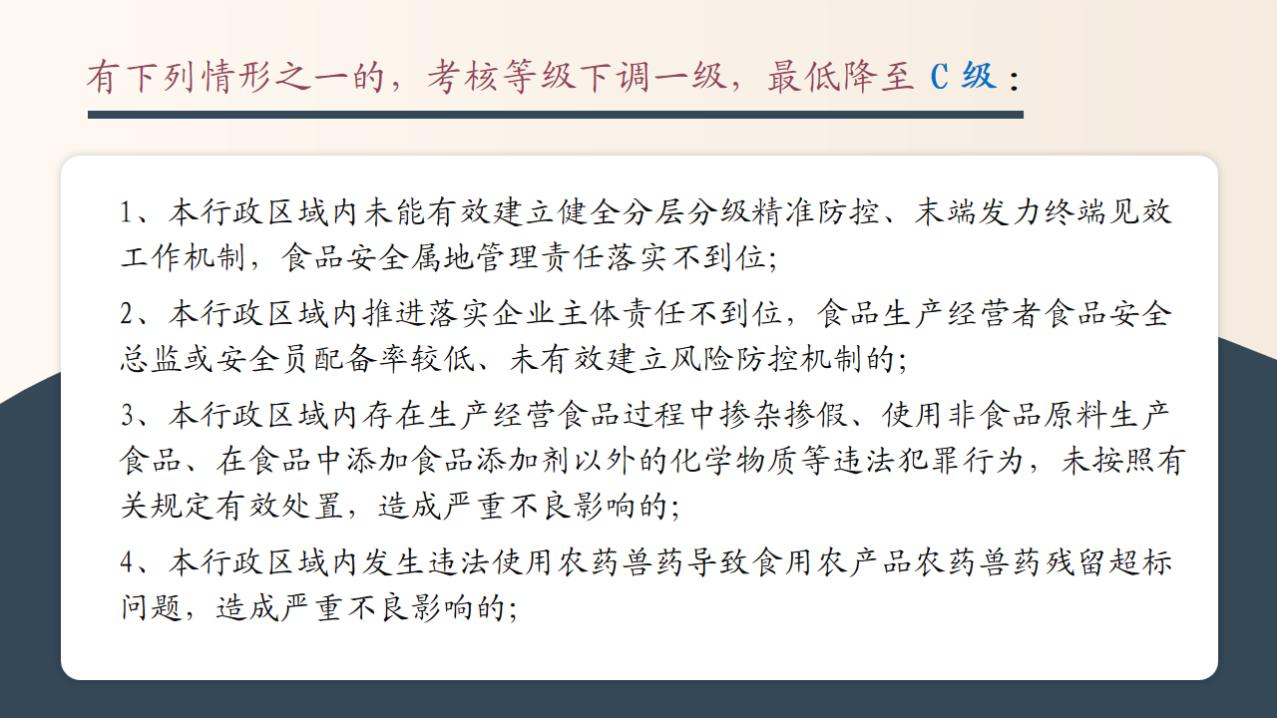 有下列情形之一的，考核等级下调一级，最低降至 C 级：

1、本行政区域内未能有效建立健全分层分级精准防控、末端发力终端见效工作机制，食品安全属地管理责任落实不到位；

2、本行政区域内推进落实企业主体责任不到位，食品生产经营者食品安全总监或安全员配备率较低、未有效建立风险防控机制的；

3、本行政区域内存在生产经营食品过程中掺杂掺假、使用非食品原料生产食品、在食品中添加食品添加剂以外的化学物质等违法犯罪行为，未按照有关规定有效处置，造成严重不良影响的；

4、本行政区域内发生违法使用农药兽药导致食用农产品农药兽药残留超标问题，造成严重不良影响的；